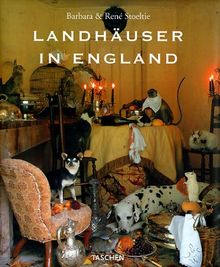 Barbara & René Stoeltie
LANDHÄUSER IN ENGLAND

TASCHEN